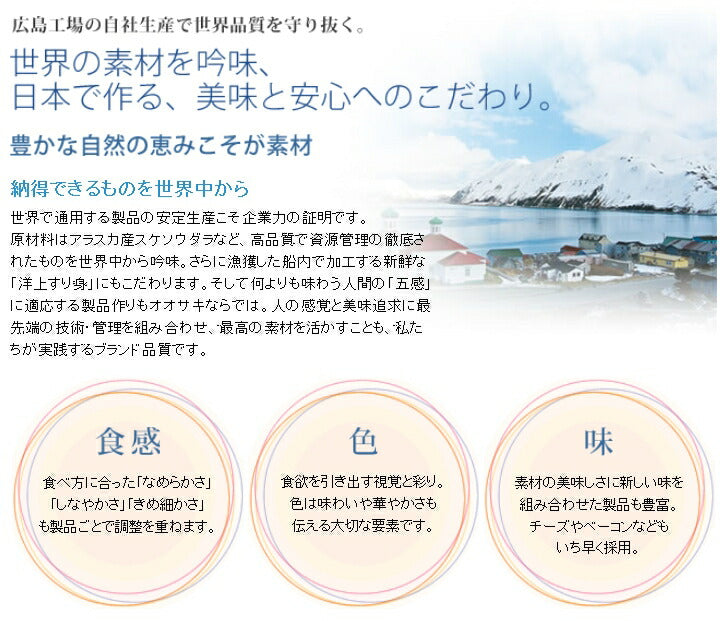 広島工場の自社生産で世界品質を守り抜く。

世界の素材を吟味、
日本で作る、美味と安心へのこだわり。

豊かな自然の恵みこそが素材

納得できるものを世界中から

世界で通用する製品の安定生産こそ企業力の証明です。原材料はアラスカ産スケソウダラなど、高品質で資源管理の徹底されたものを世界中から吟味。さらに漁獲した船内で加工する新鮮な「洋上すり身」にもこだわります。そして何よりも味わう人間の「五感」に適応する製品作りもオオサキならでは。人の感覚と美味追求に最先端の技術・管理を組み合わせ、最高の素材を活かすことも、私たちが実践するブランド品質です。

食感

食べ方に合った「なめらかさ」「しなやかさ」「きめ細かさ」も製品ごとで調整を重ねます。

色

食欲を引き出す視覚と彩り。色は味わいや華やかさも伝える大切な要素です。

味

素材の美味しさに新しい味を組み合わせた製品も豊富。チーズやベーコンなどもいち早く採用。